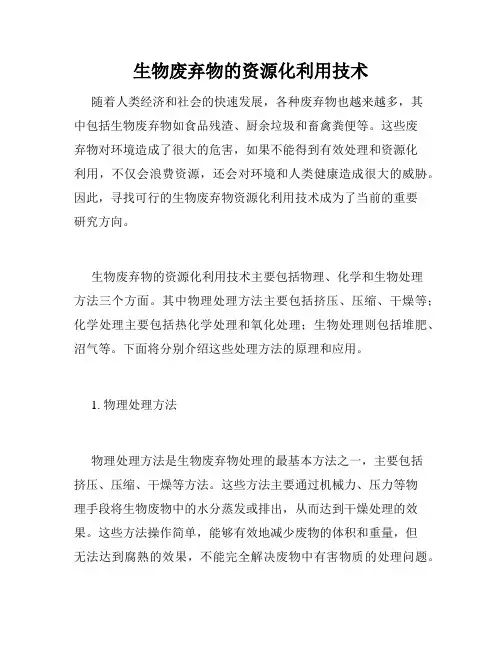 生物废弃物的资源化利用技术

随着人类经济和社会的快速发展，各种废弃物也越来越多，其中包括生物废弃物如食品残渣、厨余垃圾和畜禽粪便等。这些废弃物对环境造成了很大的危害，如果不能得到有效处理和资源化利用，不仅会浪费资源，还会对环境和人类健康造成很大的威胁。因此，寻找可行的生物废弃物资源化利用技术成为了当前的重要研究方向。

生物废弃物的资源化利用技术主要包括物理、化学和生物处理方法三个方面。其中物理处理方法主要包括挤压、压缩、干燥等；化学处理主要包括热化学处理和氧化处理；生物处理则包括堆肥、沼气等。下面将分别介绍这些处理方法的原理和应用。

1. 物理处理方法

物理处理方法是生物废弃物处理的最基本方法之一，主要包括挤压、压缩、干燥等方法。这些方法主要通过机械力、压力等物理手段将生物废物中的水分蒸发或排出，从而达到干燥处理的效果。这些方法操作简单，能够有效地减少废物的体积和重量，但无法达到腐熟的效果，不能完全解决废物中有害物质的处理问题。